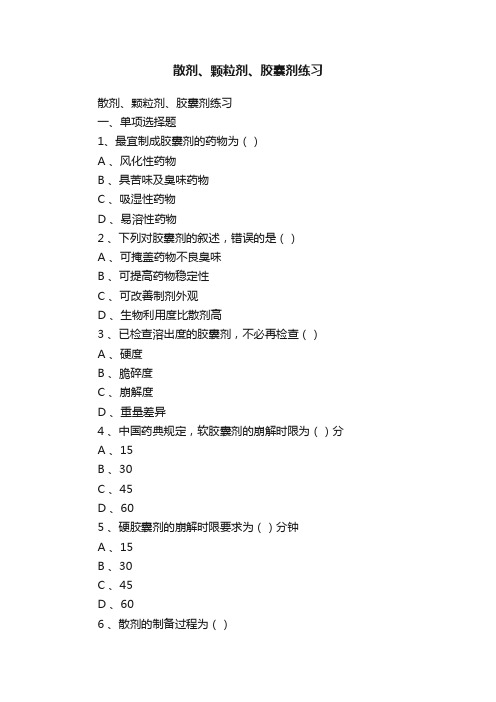 散剂、颗粒剂、胶囊剂练习

散剂、颗粒剂、胶囊剂练习

一、单项选择题

1、最宜制成胶囊剂的药物为（ ）

A 、风化性药物

B 、具苦味及臭味药物

C 、吸湿性药物

D 、易溶性药物

2 、下列对胶囊剂的叙述，错误的是（ ）

A 、可掩盖药物不良臭味

B 、可提高药物稳定性

C 、可改善制剂外观

D 、生物利用度比散剂高

3 、已检查溶出度的胶囊剂，不必再检查（ ）

A 、硬度

B 、脆碎度

C 、崩解度

D 、重量差异

4 、中国药典规定，软胶囊剂的崩解时限为（ ）分

A 、15

B 、30

C 、45

D 、60

5 、硬胶囊剂的崩解时限要求为（ ）分钟

A 、15

B 、30

C 、45

D 、60

6 、散剂的制备过程为（ ）